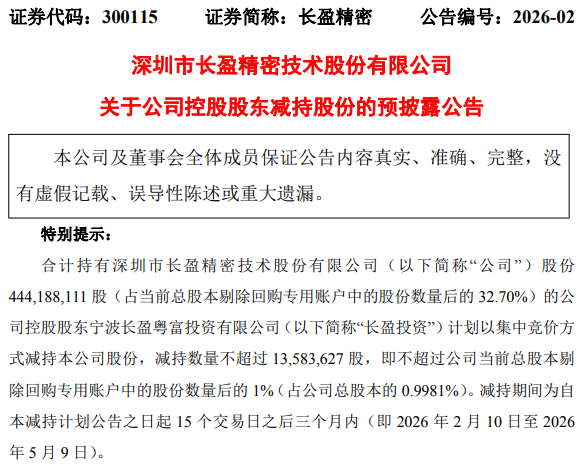 证券代码：300115 证券简称：长盈精密 公告编号：2026-02

深圳市长盈精密技术股份有限公司

关于公司控股股东减持股份的预披露公告

本公司及董事会全体成员保证公告内容真实、准确、完整，没有虚假记载、误导性陈述或重大遗漏。

特别提示：

合计持有深圳市长盈精密技术股份有限公司（以下简称“公司”）股份444,188,111股（占当前总股本剔除回购专用账户中的股份数量后的32.70%）的公司控股股东宁波长盈粤富投资有限公司（以下简称“长盈投资”）计划以集中竞价方式减持本公司股份，减持数量不超过13,583,627股，即不超过公司当前总股本剔除回购专用账户中的股份数量后的1%（占公司总股本的0.9981%）。减持期间为自本减持计划公告之日起15个交易日之后三个月内（即2026年2月10日至2026年5月9日）。